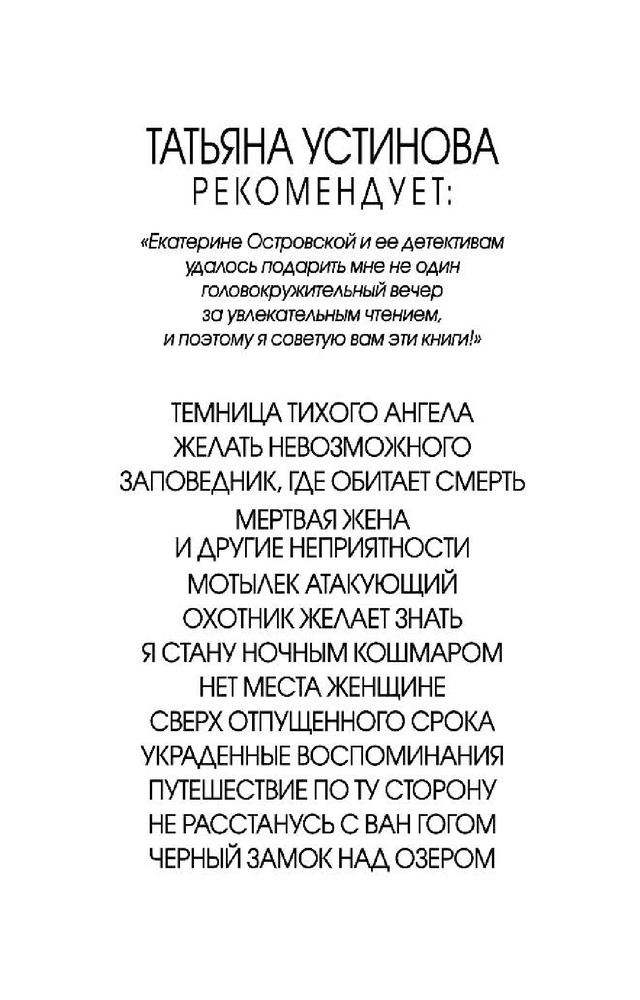 ТАТЬЯНА УСТИНОВА
РЕКОМЕНДУЕТ:

«Екатерине Островской и ее детективам удалось подарить мне не один головокружительный вечер за увлекательным чтением, и поэтому я советую вам эти книги!»

ТЕМНИЦА ТИХОГО АНГЕЛА
ЖЕЛАТЬ НЕВОЗМОЖНОГО
ЗАПОВЕДНИК, ГДЕ ОБИТАЕТ СМЕРТЬ
МЕРТВАЯ ЖЕНА И ДРУГИЕ НЕПРИЯТНОСТИ
МОТЫЛЕК АТАКУЮЩИЙ
ОХОТНИК ЖЕЛАЕТ ЗНАТЬ
Я СТАНУ НОЧНЫМ КОШМАРОМ
НЕТ МЕСТА ЖЕНЩИНЕ
СВЕРХ ОТПУЩЕННОГО СРОКА
УКРАДЕННЫЕ ВОСПОМИНАНИЯ
ПУТЕШЕСТВИЕ ПО ТУ СТОРОНУ
НЕ РАССТАНУСЬ С ВАН ГОГОМ
ЧЕРНЫЙ ЗАМОК НАД ОЗЕРОМ